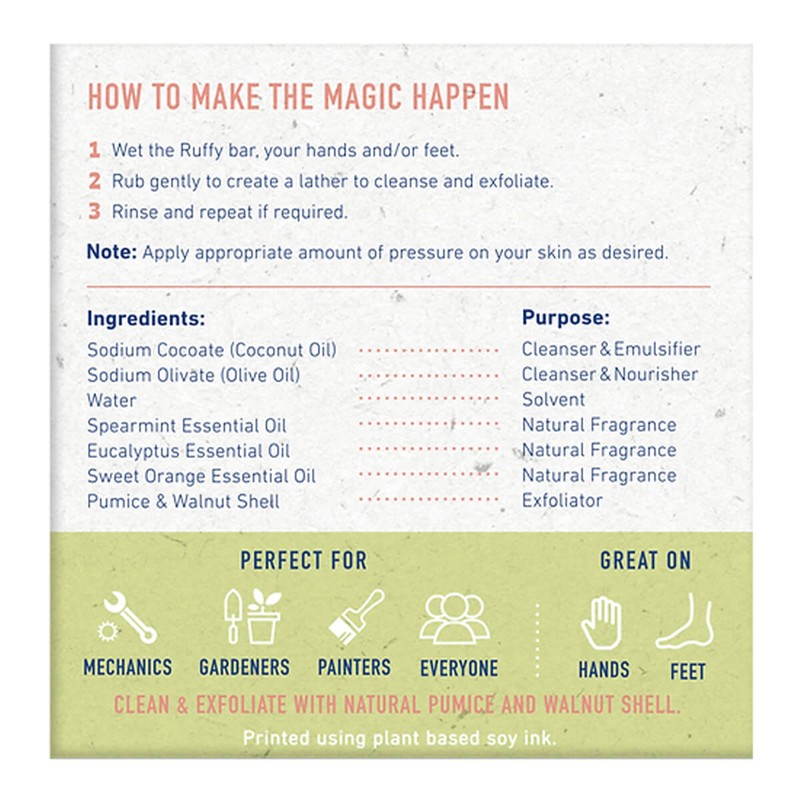 HOW TO MAKE THE MAGIC HAPPEN

1 Wet the Ruffy bar, your hands and/or feet.

2 Rub gently to create a lather to cleanse and exfoliate.

3 Rinse and repeat if required.

Note: Apply appropriate amount of pressure on your skin as desired.

Ingredients:
Sodium Cocoate (Coconut Oil)
Sodium Olivate (Olive Oil)
Water
Spearmint Essential Oil
Eucalyptus Essential Oil
Sweet Orange Essential Oil
Pumice & Walnut Shell

Purpose:
Cleanser & Emulsifier
Cleanser & Nourisher
Solvent
Natural Fragrance
Natural Fragrance
Natural Fragrance
Exfoliator

PERFECT FOR

MECHANICS
GARDENERS
PAINTERS
EVERYONE

GREAT ON

HANDS
FEET

CLEAN & EXFOLIATE WITH NATURAL PUMICE AND WALNUT SHELL.

Printed using plant based soy ink.